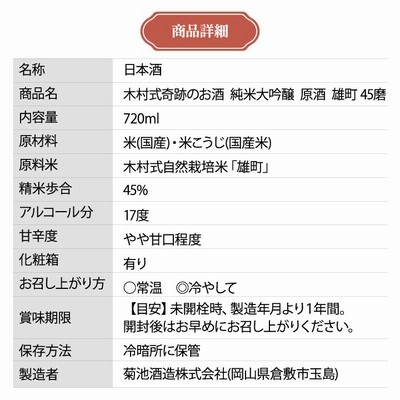 商品詳細

| 名称 | 日本酒 |
|---|---|
| 商品名 | 木村式奇跡のお酒 純米大吟醸 原酒 雄町 45磨 |
| 内容量 | 720ml |
| 原材料 | 米(国産)・米こうじ(国産米) |
| 原料米 | 木村式自然栽培米「雄町」 |
| 精米歩合 | 45% |
| アルコール分 | 17度 |
| 甘辛度 | やや甘口程度 |
| 化粧箱 | 有り |
| お召し上がり方 | ○常温 ◎冷やして |
| 賞味期限 | 【目安】未開栓時、製造年月より1年間。開封後はお早めにお召し上がりください。 |
| 保存方法 | 冷暗所に保管 |
| 製造者 | 菊池酒造株式会社(岡山県倉敷市玉島) |